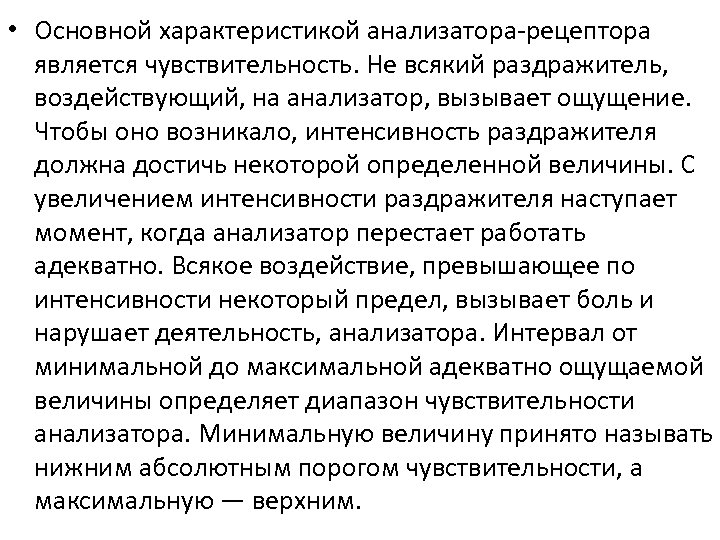 • Основной характеристикой анализатора-рецептора является чувствительность. Не всякий раздражитель, воздействующий, на анализатор, вызывает ощущение. Чтобы оно возникало, интенсивность раздражителя должна достичь некоторой определенной величины. С увеличением интенсивности раздражителя наступает момент, когда анализатор перестает работать адекватно. Всякое воздействие, превышающее по интенсивности некоторый предел, вызывает боль и нарушает деятельность, анализатора. Интервал от минимальной до максимальной адекватно ощущаемой величины определяет диапазон чувствительности анализатора. Минимальную величину принято называть нижним абсолютным порогом чувствительности, а максимальную — верхним.